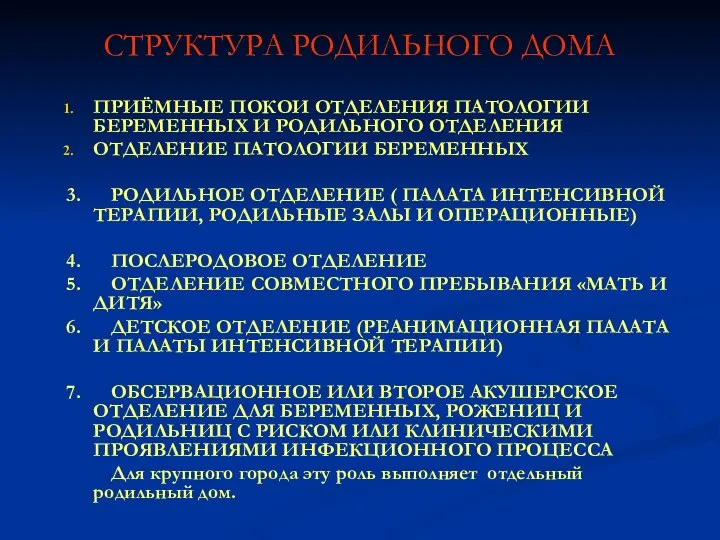 СТРУКТУРА РОДИЛЬНОГО ДОМА

1. ПРИЁМНЫЕ ПОКОИ ОТДЕЛЕНИЯ ПАТОЛОГИИ БЕРЕМЕННЫХ И РОДИЛЬНОГО ОТДЕЛЕНИЯ
2. ОТДЕЛЕНИЕ ПАТОЛОГИИ БЕРЕМЕННЫХ

3. РОДИЛЬНОЕ ОТДЕЛЕНИЕ ( ПАЛАТА ИНТЕНСИВНОЙ ТЕРАПИИ, РОДИЛЬНЫЕ ЗАЛЫ И ОПЕРАЦИОННЫЕ)

4. ПОСЛЕРОДОВОЕ ОТДЕЛЕНИЕ
5. ОТДЕЛЕНИЕ СОВМЕСТНОГО ПРЕБЫВАНИЯ «МАТЬ И ДИТЯ»
6. ДЕТСКОЕ ОТДЕЛЕНИЕ (РЕАНИМАЦИОННАЯ ПАЛАТА И ПАЛАТЫ ИНТЕНСИВНОЙ ТЕРАПИИ)

7. ОБСЕРВАЦИОННОЕ ИЛИ ВТОРОЕ АКУШЕРСКОЕ ОТДЕЛЕНИЕ ДЛЯ БЕРЕМЕННЫХ, РОЖЕНИЦ И РОДИЛЬНИЦ С РИСКОМ ИЛИ КЛИНИЧЕСКИМИ ПРОЯВЛЕНИЯМИ ИНФЕКЦИОННОГО ПРОЦЕССА
Для крупного города эту роль выполняет отдельный родильный дом.